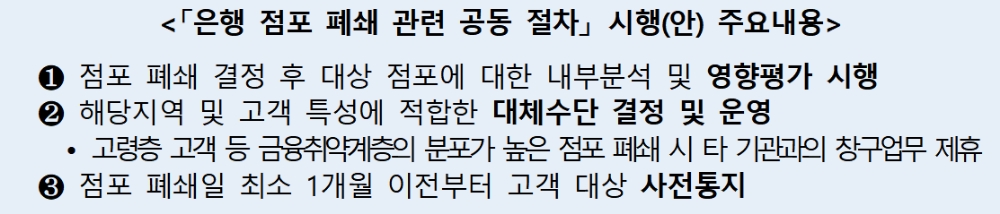 <「은행 점포 폐쇄 관련 공동 절차」 시행(안) 주요내용>

❶ 점포 폐쇄 결정 후 대상 점포에 대한 내부분석 및 영향평가 시행
❷ 해당지역 및 고객 특성에 적합한 대체수단 결정 및 운영
• 고령층 고객 등 금융취약계층의 분포가 높은 점포 폐쇄 시 타 기관과의 창구업무 제휴
❸ 점포 폐쇄일 최소 1개월 이전부터 고객 대상 사전통지